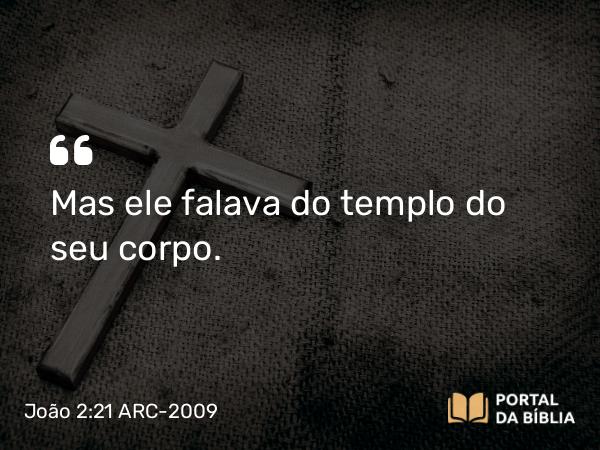 “

Mas ele falava do templo do seu corpo.

João 2:21 ARC-2009

PORTAL DA BÍBLIA